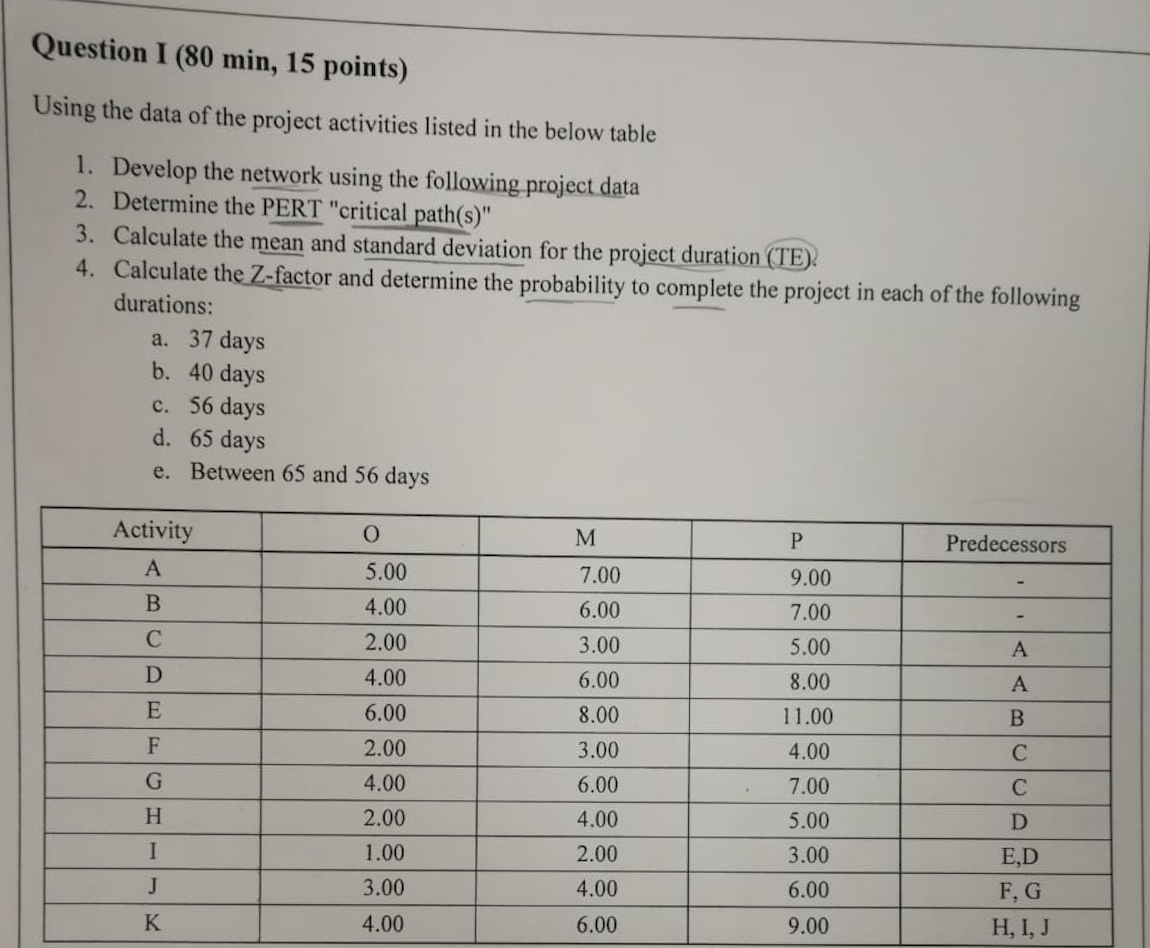 Question I (80 min, 15 points)

Using the data of the project activities listed in the below table

1. Develop the network using the following project data
2. Determine the PERT "critical path(s)"
3. Calculate the mean and standard deviation for the project duration (TE).
4. Calculate the Z-factor and determine the probability to complete the project in each of the following durations:
a. 37 days
b. 40 days
c. 56 days
d. 65 days
e. Between 65 and 56 days

| Activity | O | M | P | Predecessors |
|---|---|---|---|---|
| A | 5.00 | 7.00 | 9.00 | - |
| B | 4.00 | 6.00 | 7.00 | - |
| C | 2.00 | 3.00 | 5.00 | A |
| D | 4.00 | 6.00 | 8.00 | A |
| E | 6.00 | 8.00 | 11.00 | B |
| F | 2.00 | 3.00 | 4.00 | C |
| G | 4.00 | 6.00 | 7.00 | C |
| H | 2.00 | 4.00 | 5.00 | D |
| I | 1.00 | 2.00 | 3.00 | E,D |
| J | 3.00 | 4.00 | 6.00 | F, G |
| K | 4.00 | 6.00 | 9.00 | H, I, J |